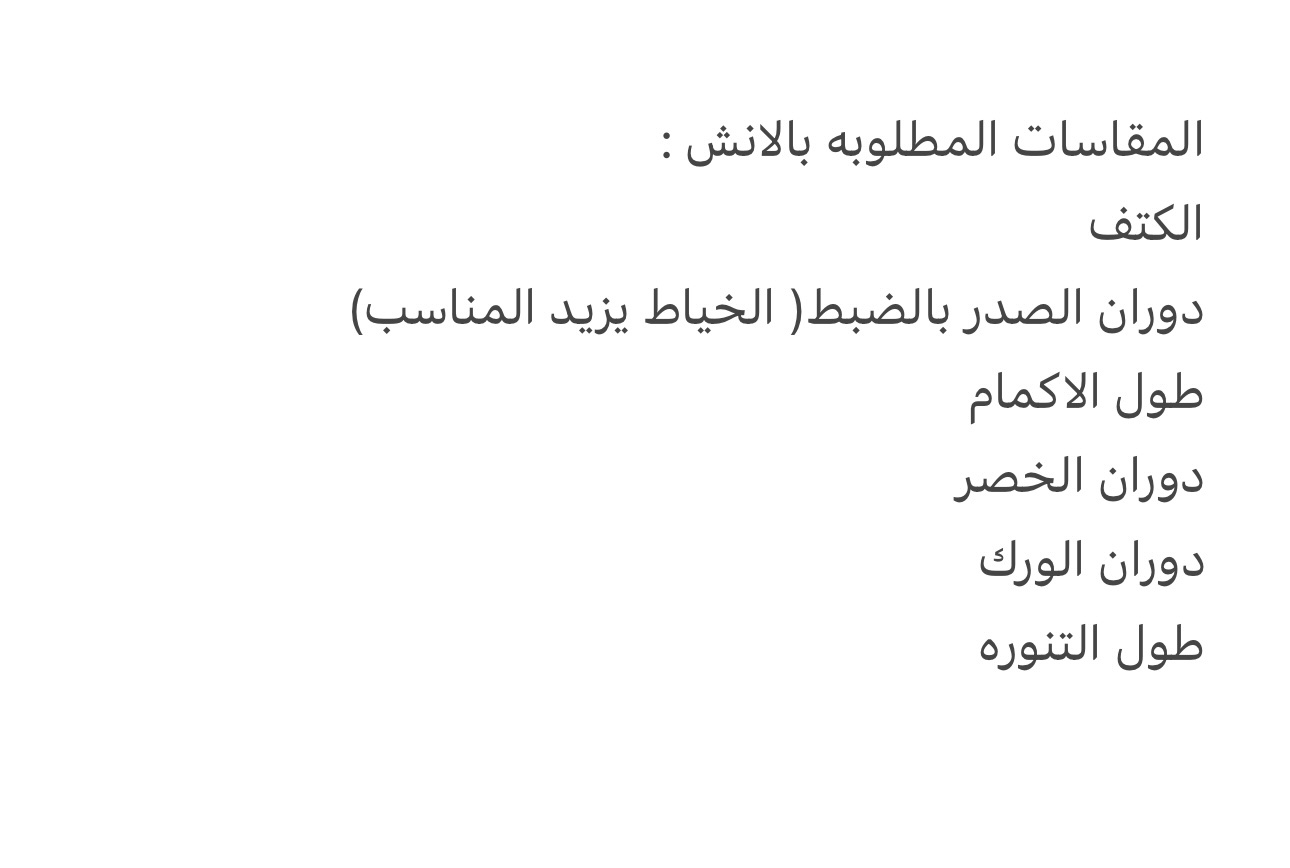 المقاسات المطلوبه بالانش :
الكتف
دوران الصدر بالضبط( الخياط يزيد المناسب)
طول الاكمام
دوران الخصر
دوران الورك
طول التنوره